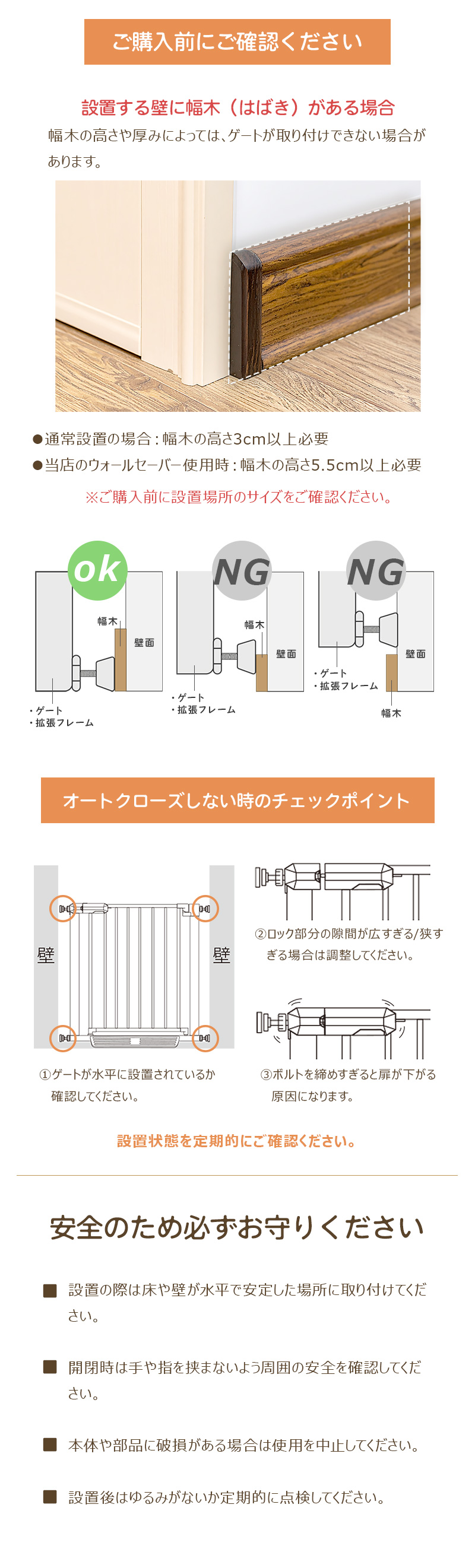 ご購入前にご確認ください

設置する壁に幅木（はばき）がある場合

幅木の高さや厚みによっては、ゲートが取り付けできない場合があります。

●通常設置の場合：幅木の高さ3cm以上必要
●当店のウォールセーバー使用時：幅木の高さ5.5cm以上必要

※ご購入前に設置場所のサイズをご確認ください。

ok
幅木
壁面
・ゲート
・拡張フレーム

NG
幅木
壁面
・ゲート
・拡張フレーム

NG
壁面
・ゲート
・拡張フレーム
幅木

オートクローズしない時のチェックポイント

壁
壁

①ゲートが水平に設置されているか確認してください。

②ロック部分の隙間が広すぎる/狭すぎる場合は調整してください。

③ボルトを締めすぎると扉が下がる原因になります。

設置状態を定期的にご確認ください。

安全のため必ずお守りください

■ 設置の際は床や壁が水平で安定した場所に取り付けてください。

■ 開閉時は手や指を挟まないよう周囲の安全を確認してください。

■ 本体や部品に破損がある場合は使用を中止してください。

■ 設置後はゆるみがないか定期的に点検してください。